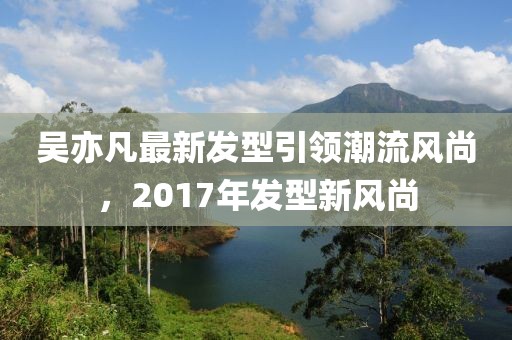 吴亦凡最新发型引领潮流风尚，2017年发型新风尚